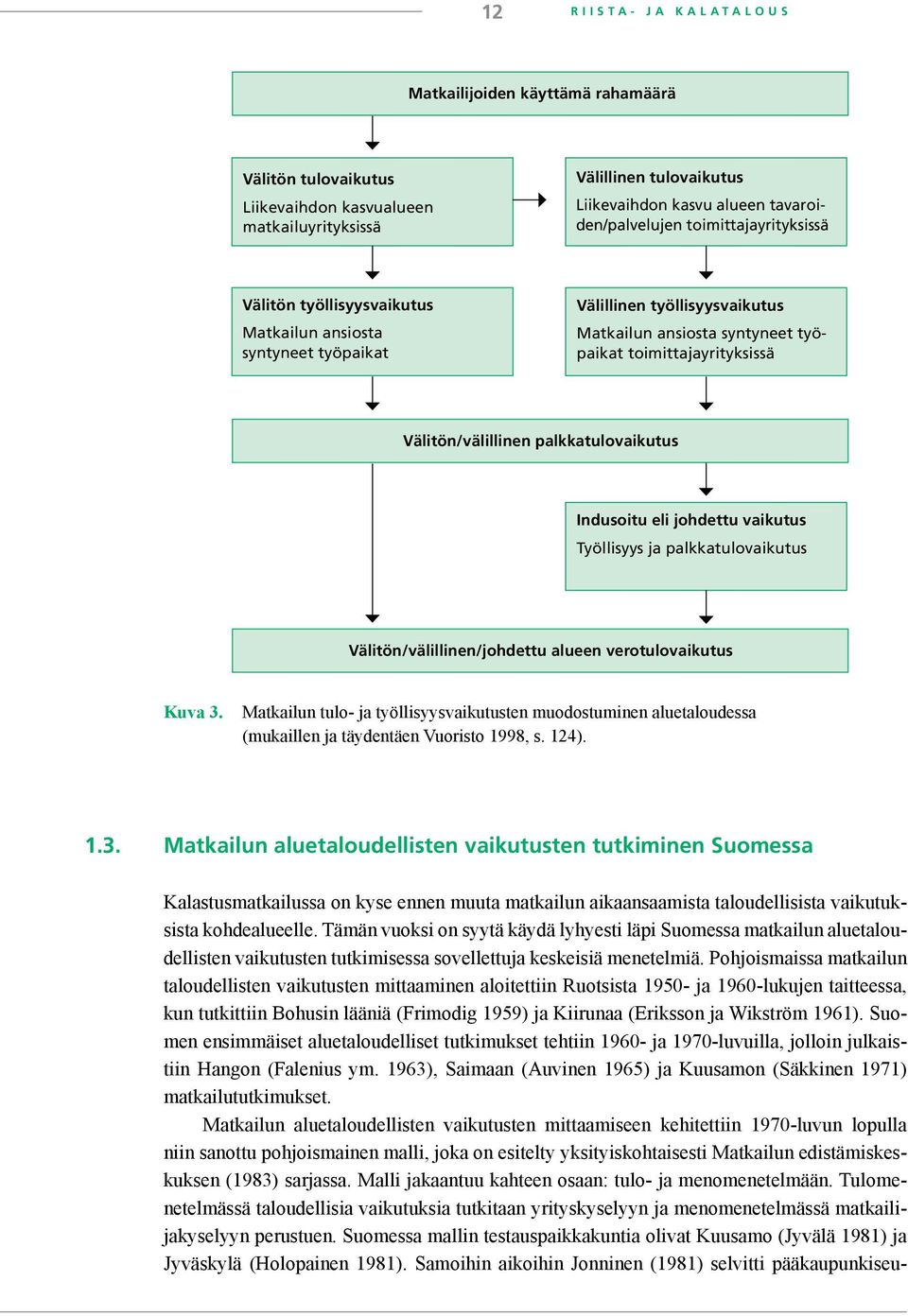 12 RIISTA- JA KALATALOUS

Matkailijoiden käyttämä rahamäärä

Välitön tulovaikutus
Liikevaihdon kasvualueen matkailuyrityksissä

Välillinen tulovaikutus
Liikevaihdon kasvu alueen tavaroiden/palvelujen toimittajayrityksissä

Välitön työllisyysvaikutus
Matkailun ansiosta syntyneet työpaikat

Välillinen työllisyysvaikutus
Matkailun ansiosta syntyneet työpaikat toimittajayrityksissä

Välitön/välillinen palkkatulovaikutus

Indusoitu eli johdettu vaikutus
Työllisyys ja palkkatulovaikutus

Välitön/välillinen/johdettu alueen verotulovaikutus

Kuva 3. Matkailun tulo- ja työllisyysvaikutusten muodostuminen aluetaloudessa (mukaillen ja täydentäen Vuoristo 1998, s. 124).

1.3. Matkailun aluetaloudellisten vaikutusten tutkiminen Suomessa

Kalastusmatkailussa on kyse ennen muuta matkailun aikaansaamista taloudellisista vaikutuksista kohdealueelle. Tämän vuoksi on syytä käydä lyhyesti läpi Suomessa matkailun aluetaloudellisten vaikutusten tutkimisessa sovellettuja keskeisiä menetelmiä. Pohjoismaissa matkailun taloudellisten vaikutusten mittaaminen aloitettiin Ruotsista 1950- ja 1960-lukujen taitteessa, kun tutkittiin Bohusin lääniä (Frimodig 1959) ja Kiirunaa (Eriksson ja Wikström 1961). Suomen ensimmäiset aluetaloudelliset tutkimukset tehtiin 1960- ja 1970-luvuilla, jolloin julkaistiin Hangon (Falenius ym. 1963), Saimaan (Auvinen 1965) ja Kuusamon (Säkkinen 1971) matkailututkimukset.

Matkailun aluetaloudellisten vaikutusten mittaamiseen kehitettiin 1970-luvun lopulla niin sanottu pohjoismainen malli, joka on esitelty yksityiskohtaisesti Matkailun edistämiskeskuksen (1983) sarjassa. Malli jakaantuu kahteen osaan: tulo- ja menomenetelmään. Tulomenetelmässä taloudellisia vaikutuksia tutkitaan yrityskyselyyn ja menomenetelmässä matkailijakyselyyn perustuen. Suomessa mallin testauspaikkakuntia olivat Kuusamo (Jyvälä 1981) ja Jyväskylä (Holopainen 1981). Samoihin aikoihin Jonninen (1981) selvitti pääkaupunkiseu-